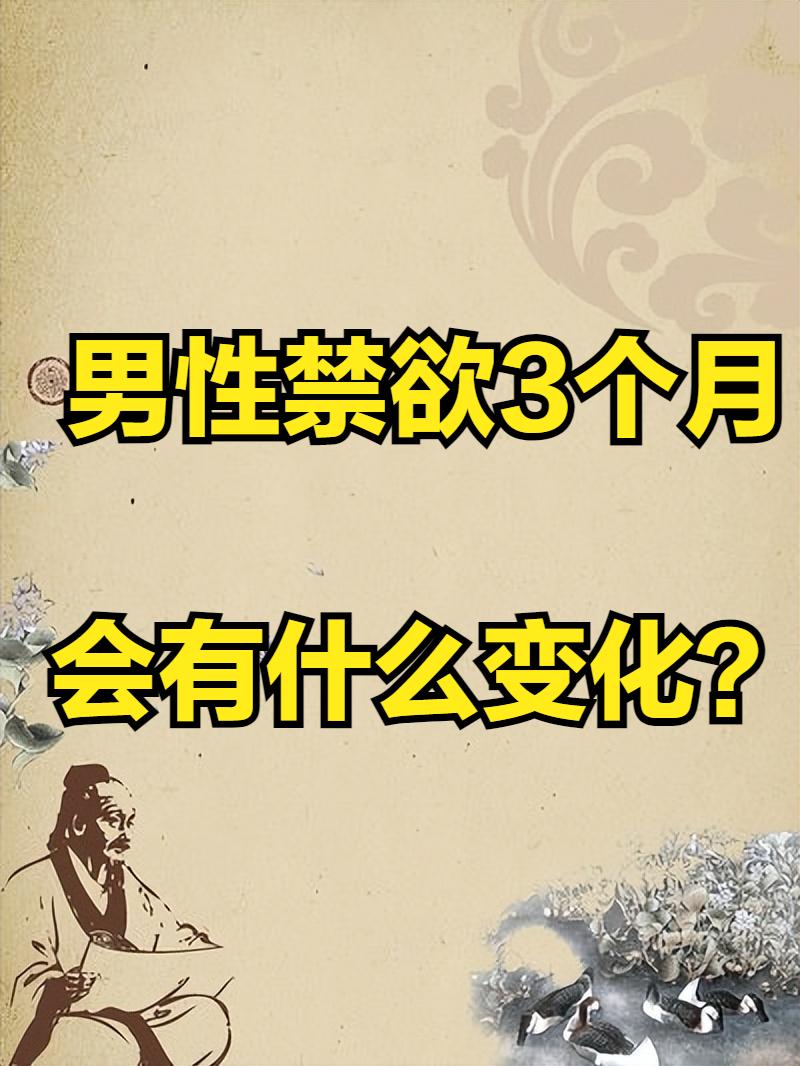 男性禁欲3个月

会有什么变化?